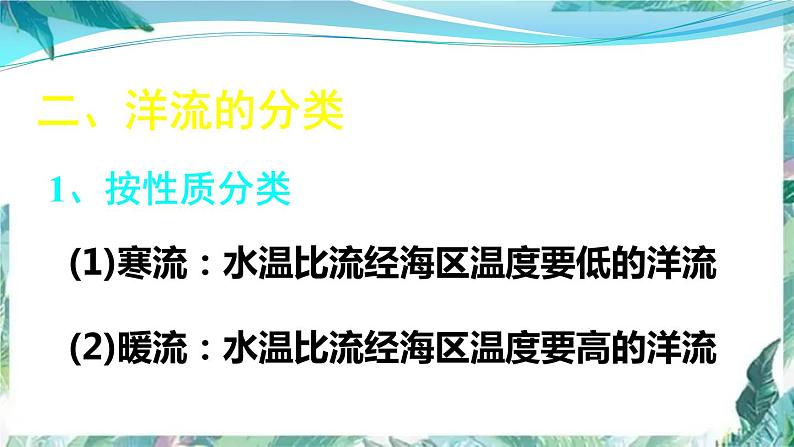 二、洋流的分类

1、按性质分类

(1)寒流：水温比流经海区温度要低的洋流

(2)暖流：水温比流经海区温度要高的洋流